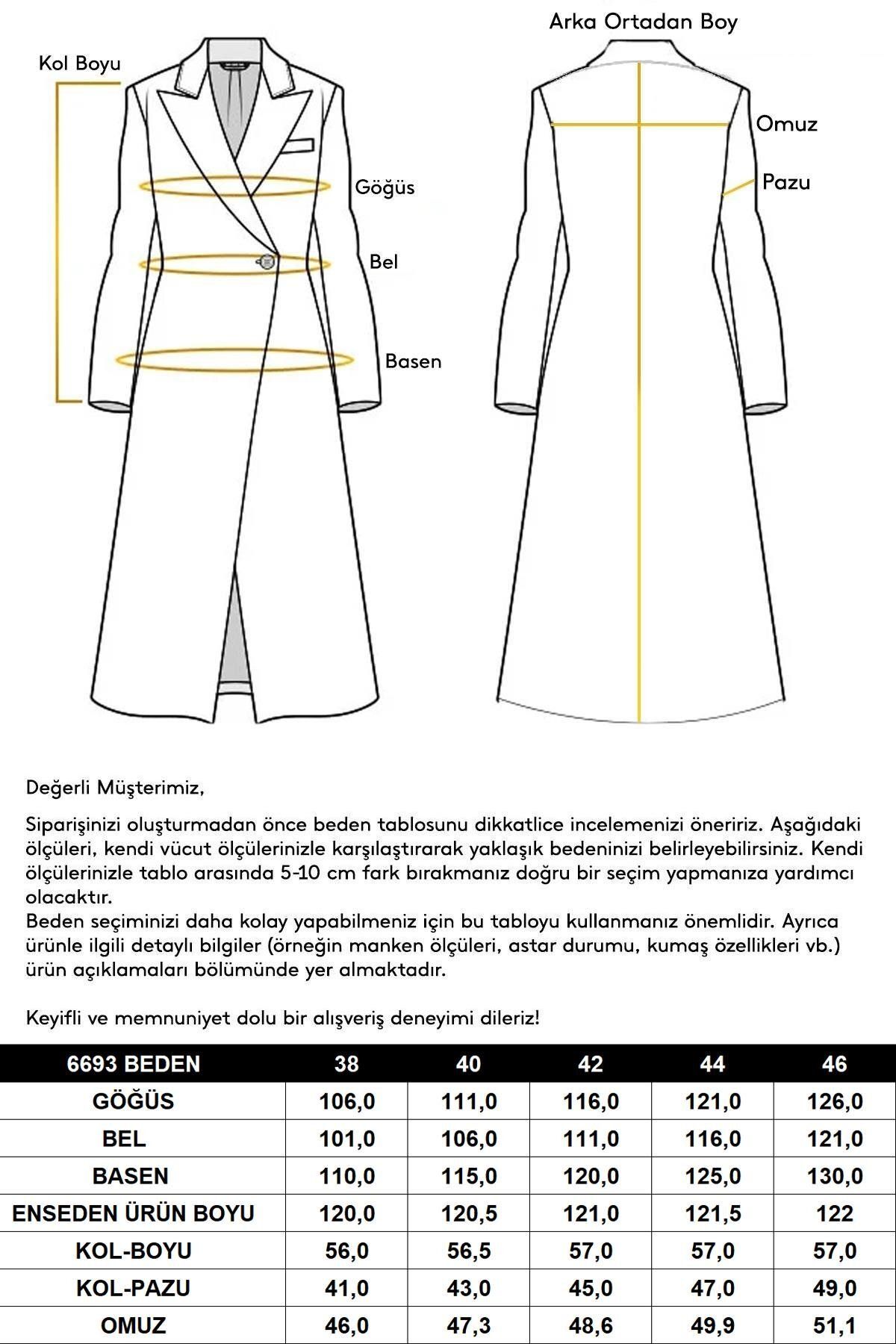 Kol Boyu

Göğüs

Bel

Basen

Arka Ortadan Boy

Omuz

Pazu

Değerli Müşterimiz,

Siparişinizi oluşturmadan önce beden tablosunu dikkatlice incelemenizi öneririz. Aşağıdaki ölçüleri, kendi vücut ölçülerinizle karşılaştırarak yaklaşık bedeninizi belirleyebilirsiniz. Kendi ölçülerinizle tablo arasında 5-10 cm fark bırakmanız doğru bir seçim yapmanıza yardımcı olacaktır.
Beden seçiminizi daha kolay yapabilmeniz için bu tabloyu kullanmanız önemlidir. Ayrıca ürünle ilgili detaylı bilgiler (örneğin manken ölçüleri, astar durumu, kumaş özellikleri vb.) ürün açıklamaları bölümünde yer almaktadır.

Keyifli ve memnuniyet dolu bir alışveriş deneyimi dileriz!

| 6693 BEDEN | 38 | 40 | 42 | 44 | 46 |
|---|---|---|---|---|---|
| GÖĞÜS | 106,0 | 111,0 | 116,0 | 121,0 | 126,0 |
| BEL | 101,0 | 106,0 | 111,0 | 116,0 | 121,0 |
| BASEN | 110,0 | 115,0 | 120,0 | 125,0 | 130,0 |
| ENSEDEN ÜRÜN BOYU | 120,0 | 120,5 | 121,0 | 121,5 | 122 |
| KOL-BOYU | 56,0 | 56,5 | 57,0 | 57,0 | 57,0 |
| KOL-PAZU | 41,0 | 43,0 | 45,0 | 47,0 | 49,0 |
| OMUZ | 46,0 | 47,3 | 48,6 | 49,9 | 51,1 |